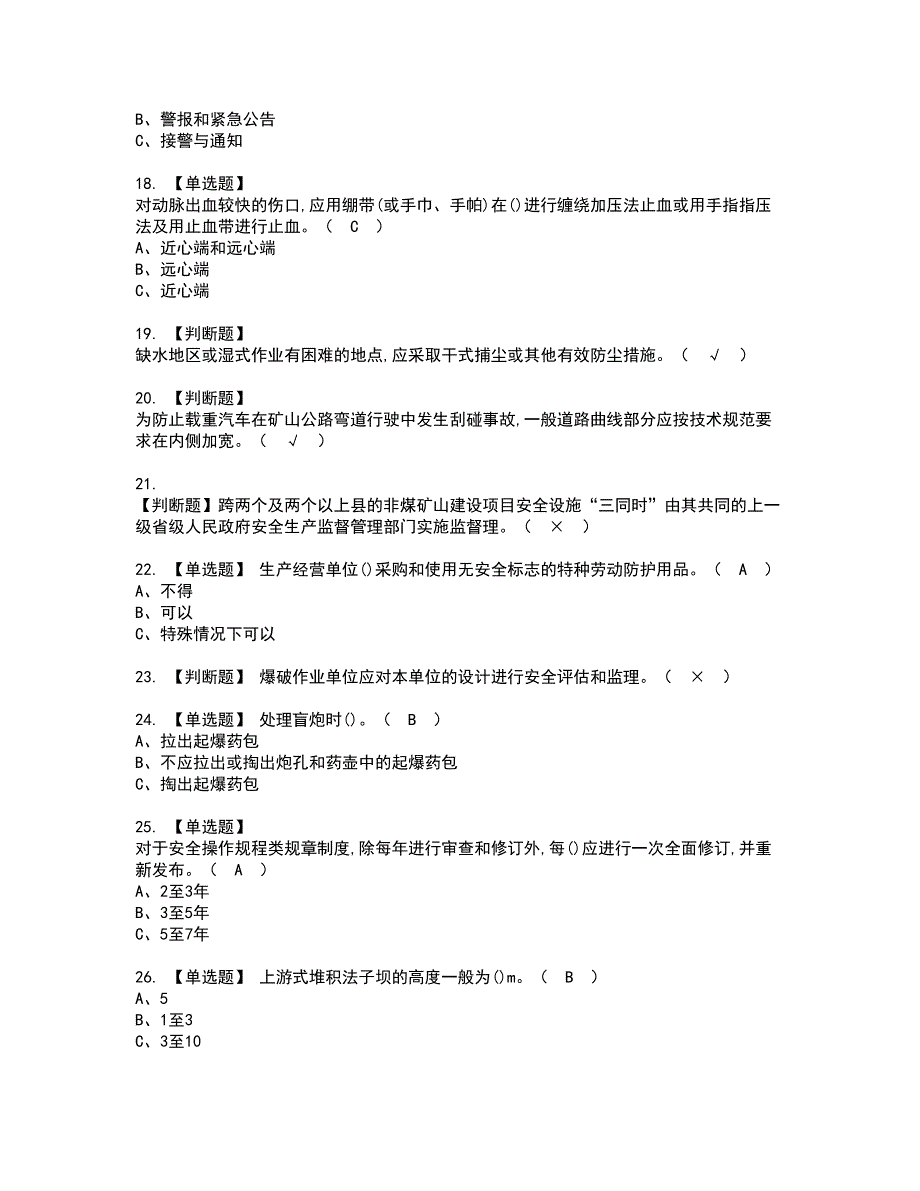 B、警报和紧急公告
C、接警与通知

18. 【单选题】
对动脉出血较快的伤口,应用绷带(或手巾、手帕)在()进行缠绕加压法止血或用手指指压法及用止血带进行止血。（ C ）
A、近心端和远心端
B、远心端
C、近心端

19. 【判断题】
缺水地区或湿式作业有困难的地点,应采取干式捕尘或其他有效防尘措施。（ √ ）

20. 【判断题】
为防止载重汽车在矿山公路弯道行驶中发生刮碰事故,一般道路曲线部分应按技术规范要求在内侧加宽。（ √ ）

21.
【判断题】跨两个及两个以上县的非煤矿山建设项目安全设施“三同时”由其共同的上一级省级人民政府安全生产监督管理部门实施监督理。（ × ）

22. 【单选题】 生产经营单位()采购和使用无安全标志的特种劳动防护用品。（ A ）
A、不得
B、可以
C、特殊情况下可以

23. 【判断题】 爆破作业单位应对本单位的设计进行安全评估和监理。（ × ）

24. 【单选题】 处理盲炮时()。（ B ）
A、拉出起爆药包
B、不应拉出或掏出炮孔和药壶中的起爆药包
C、掏出起爆药包

25. 【单选题】
对于安全操作规程类规章制度,除每年进行审查和修订外,每()应进行一次全面修订,并重新发布。（ A ）
A、2至3年
B、3至5年
C、5至7年

26. 【单选题】 上游式堆积法子坝的高度一般为()m。（ B ）
A、5
B、1至3
C、3至10